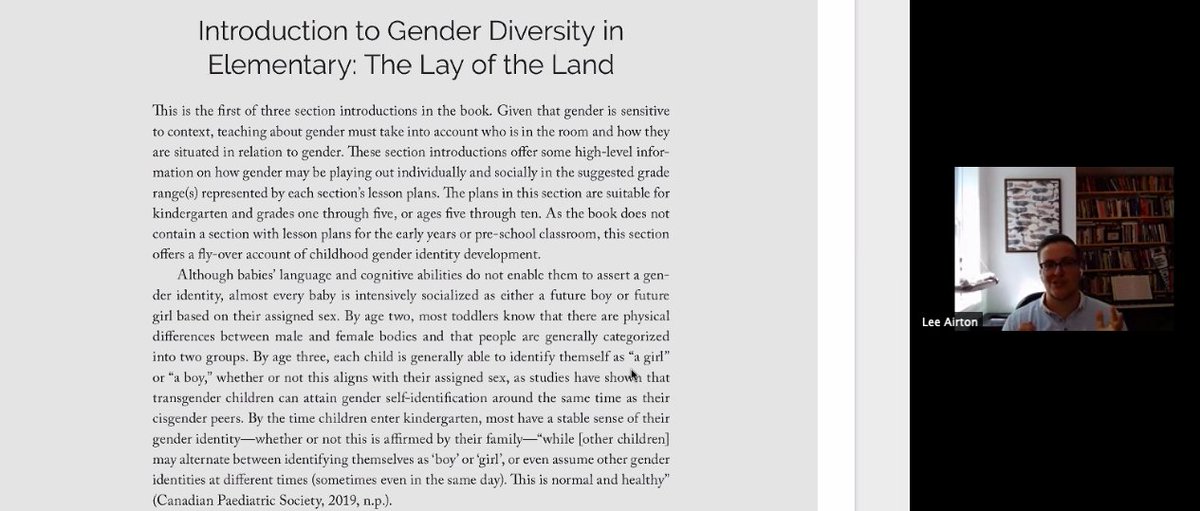 Introduction to Gender Diversity in Elementary: The Lay of the Land

This is the first of three section introductions in the book. Given that gender is sensitive to context, teaching about gender must take into account who is in the room and how they are situated in relation to gender. These section introductions offer some high-level information on how gender may be playing out individually and socially in the suggested grade range(s) represented by each section's lesson plans. The plans in this section are suitable for kindergarten and grades one through five, or ages five through ten. As the book does not contain a section with lesson plans for the early years or pre-school classroom, this section offers a fly-over account of childhood gender identity development.

Although babies' language and cognitive abilities do not enable them to assert a gender identity, almost every baby is intensively socialized as either a future boy or future girl based on their assigned sex. By age two, most toddlers know that there are physical differences between male and female bodies and that people are generally categorized into two groups. By age three, each child is generally able to identify themself as "a girl" or "a boy," whether or not this aligns with their assigned sex, as studies have shown that transgender children can attain gender self-identification around the same time as their cisgender peers. By the time children enter kindergarten, most have a stable sense of their gender identity—whether or not this is affirmed by their family—"while [other children] may alternate between identifying themselves as 'boy' or 'girl', or even assume other gender identities at different times (sometimes even in the same day). This is normal and healthy" (Canadian Paediatric Society, 2019, n.p.).

Lee Airton